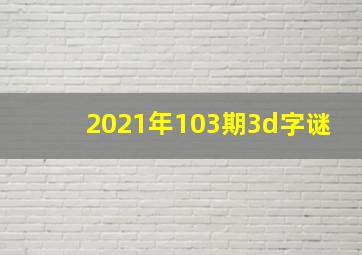 2021年103期3d字谜